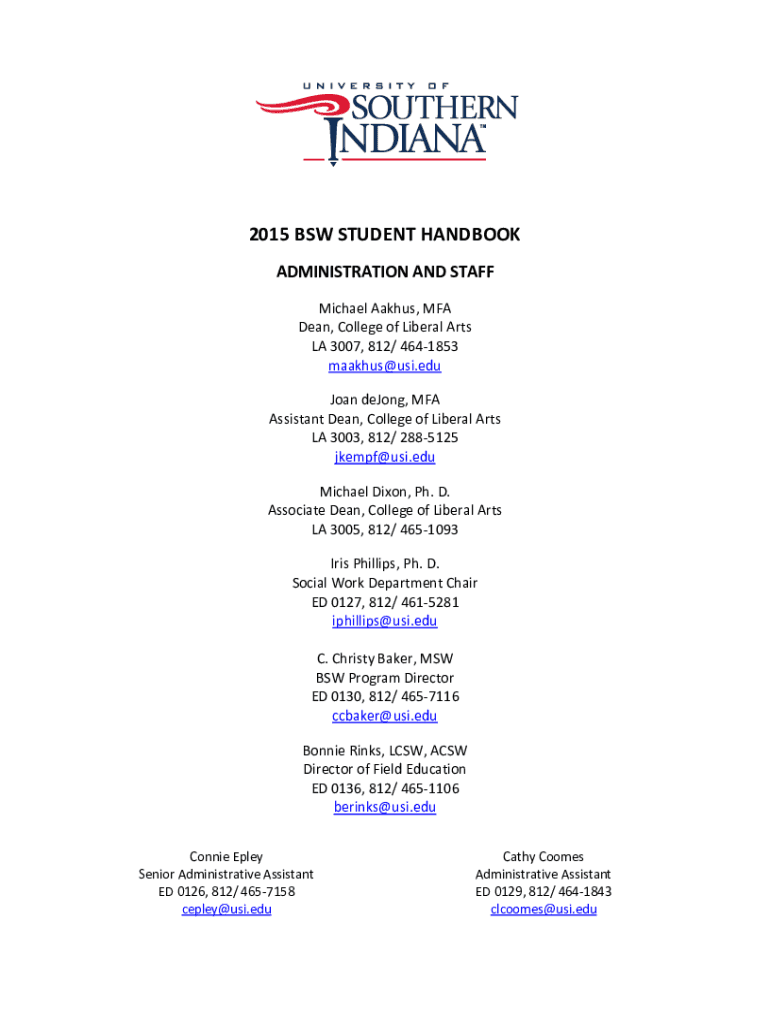 UNIVERSITY OF
SOUTHERN
INDIANA™

2015 BSW STUDENT HANDBOOK

ADMINISTRATION AND STAFF

Michael Aakhus, MFA
Dean, College of Liberal Arts
LA 3007, 812/ 464-1853
maakhus@usi.edu

Joan deJong, MFA
Assistant Dean, College of Liberal Arts
LA 3003, 812/ 288-5125
jkempf@usi.edu

Michael Dixon, Ph. D.
Associate Dean, College of Liberal Arts
LA 3005, 812/ 465-1093

Iris Phillips, Ph. D.
Social Work Department Chair
ED 0127, 812/ 461-5281
iphillips@usi.edu

C. Christy Baker, MSW
BSW Program Director
ED 0130, 812/ 465-7116
ccbaker@usi.edu

Bonnie Rinks, LCSW, ACSW
Director of Field Education
ED 0136, 812/ 465-1106
berinks@usi.edu

Connie Epley
Senior Administrative Assistant
ED 0126, 812/ 465-7158
cepley@usi.edu

Cathy Coomes
Administrative Assistant
ED 0129, 812/ 464-1843
clcoomes@usi.edu